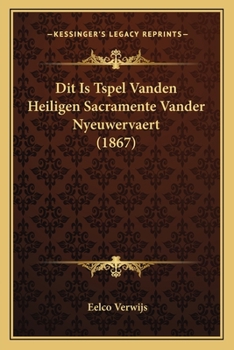 —KESSINGER'S LEGACY REPRINTS—

Dit Is Tspel Vanden Heiligen Sacramente Vander Nyeuwervaert (1867)

Eelco Verwijs